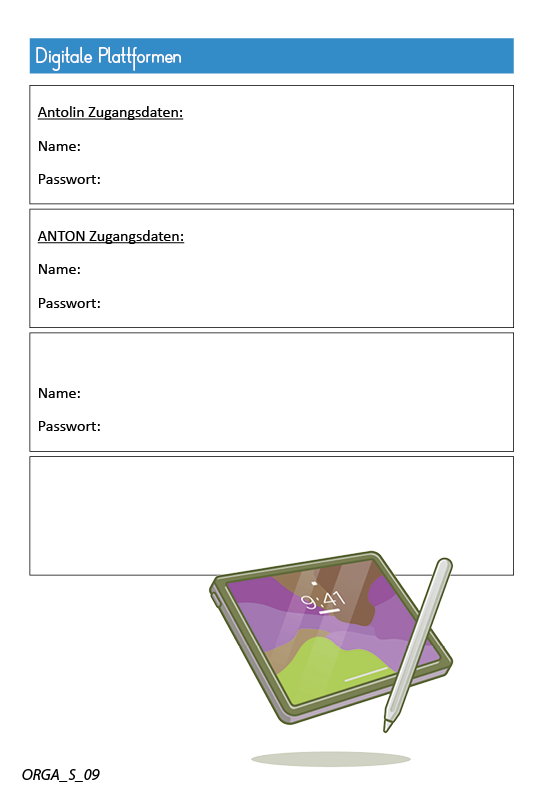 Digitale Plattformen

Antolin Zugangsdaten:

Name:

Passwort:

ANTON Zugangsdaten:

Name:

Passwort:

Name:

Passwort:

9:41

ORGA_S_09